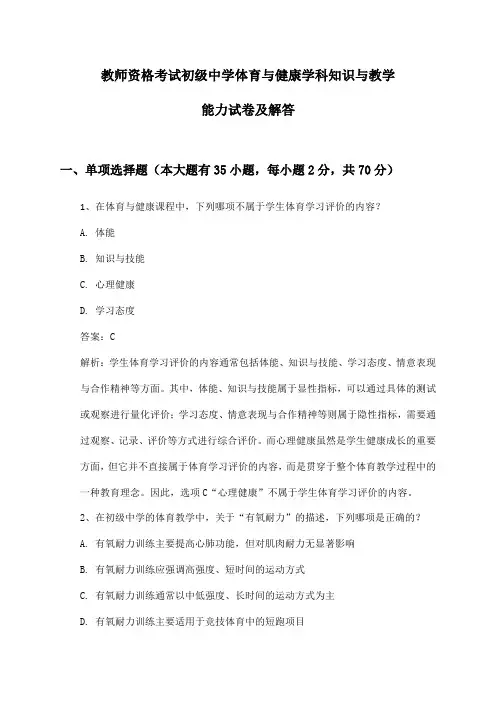 教师资格考试初级中学体育与健康学科知识与教学能力试卷及解答

一、单项选择题（本大题有35小题，每小题2分，共70分）

1、在体育与健康课程中，下列哪项不属于学生体育学习评价的内容？

A. 体能

B. 知识与技能

C. 心理健康

D. 学习态度

答案：C

解析：学生体育学习评价的内容通常包括体能、知识与技能、学习态度、情意表现与合作精神等方面。其中，体能、知识与技能属于显性指标，可以通过具体的测试或观察进行量化评价；学习态度、情意表现与合作精神等则属于隐性指标，需要通过观察、记录、评价等方式进行综合评价。而心理健康虽然是学生健康成长的重要方面，但它并不直接属于体育学习评价的内容，而是贯穿于整个体育教学过程中的一种教育理念。因此，选项C“心理健康”不属于学生体育学习评价的内容。

2、在初级中学的体育教学中，关于“有氧耐力”的描述，下列哪项是正确的？

A. 有氧耐力训练主要提高心肺功能，但对肌肉耐力无显著影响

B. 有氧耐力训练应强调高强度、短时间的运动方式

C. 有氧耐力训练通常以中低强度、长时间的运动方式为主

D. 有氧耐力训练主要适用于竞技体育中的短跑项目